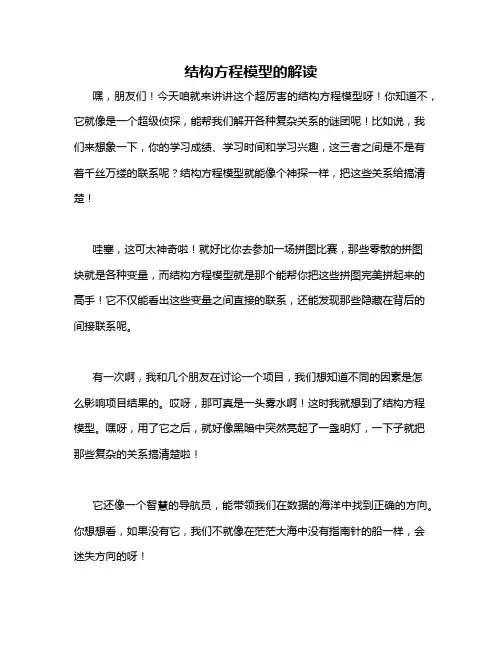 结构方程模型的解读

嘿，朋友们！今天咱就来讲讲这个超厉害的结构方程模型呀！你知道不，它就像是一个超级侦探，能帮我们解开各种复杂关系的谜团呢！比如说，我们来想象一下，你的学习成绩、学习时间和学习兴趣，这三者之间是不是有着千丝万缕的联系呢？结构方程模型就能像个神探一样，把这些关系给搞清楚！

哇塞，这可太神奇啦！就好比你去参加一场拼图比赛，那些零散的拼图块就是各种变量，而结构方程模型就是那个能帮你把这些拼图完美拼起来的高手！它不仅能看出这些变量之间直接的联系，还能发现那些隐藏在背后的间接联系呢。

有一次啊，我和几个朋友在讨论一个项目，我们想知道不同的因素是怎么影响项目结果的。哎呀，那可真是一头雾水啊！这时我就想到了结构方程模型。嘿呀，用了它之后，就好像黑暗中突然亮起了一盏明灯，一下子就把那些复杂的关系搞清楚啦！

它还像一个智慧的导航员，能带领我们在数据的海洋中找到正确的方向。你想想看，如果没有它，我们不就像在茫茫大海中没有指南针的船一样，会迷失方向的呀！